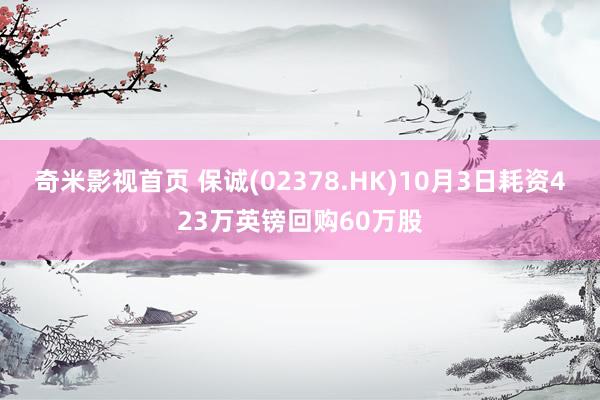 奇米影视首页 保诚(02378.HK)10月3日耗资423万英镑回购60万股